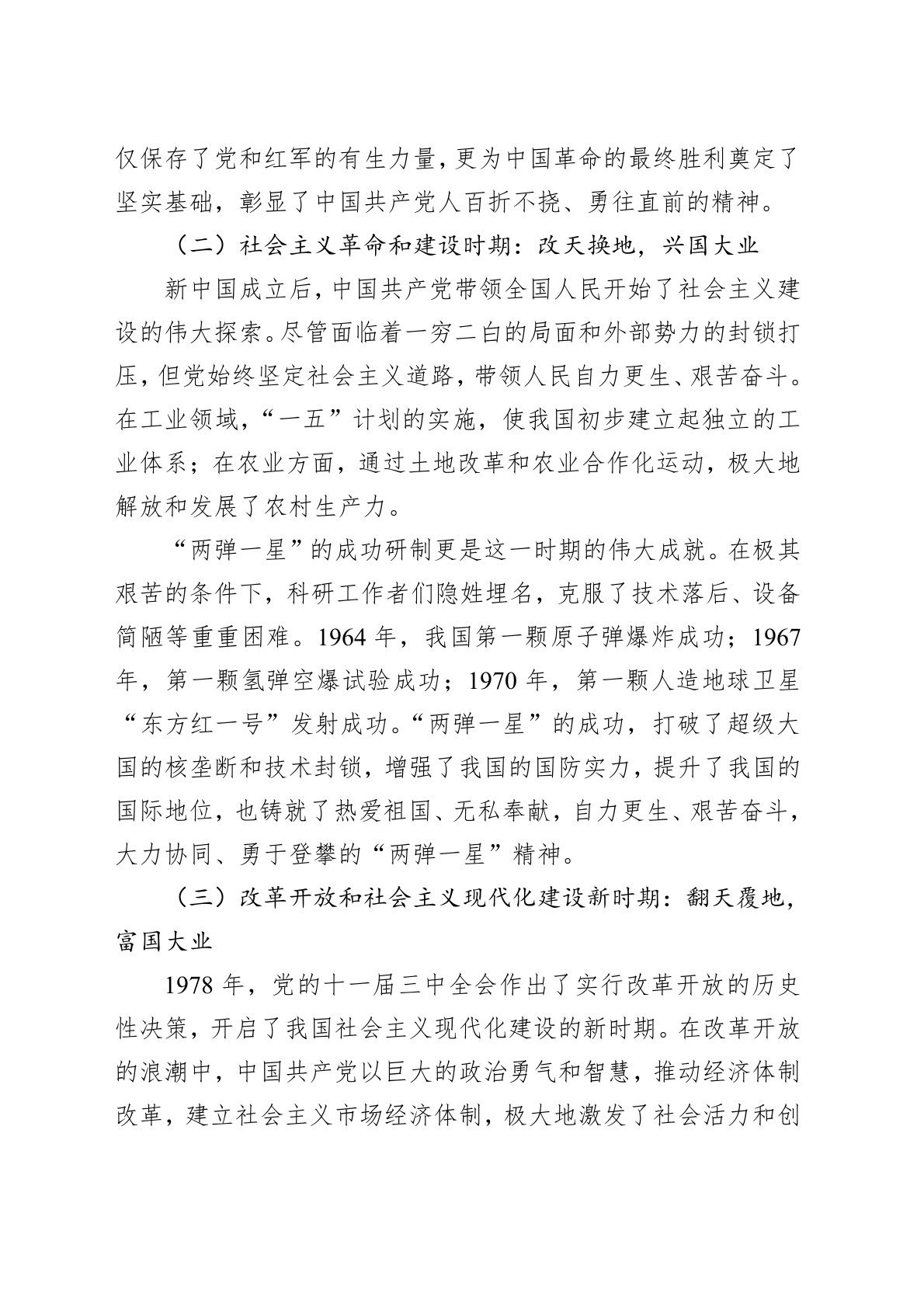 仅保存了党和红军的有生力量，更为中国革命的最终胜利奠定了坚实基础，彰显了中国共产党人百折不挠、勇往直前的精神。

（二）社会主义革命和建设时期：改天换地，兴国大业

新中国成立后，中国共产党带领全国人民开始了社会主义建设的伟大探索。尽管面临着一穷二白的局面和外部势力的封锁打压，但党始终坚定社会主义道路，带领人民自力更生、艰苦奋斗。在工业领域，“一五”计划的实施，使我国初步建立起独立的工业体系；在农业方面，通过土地改革和农业合作化运动，极大地解放和发展了农村生产力。

“两弹一星”的成功研制更是这一时期的伟大成就。在极其艰苦的条件下，科研工作者们隐姓埋名，克服了技术落后、设备简陋等重重困难。1964 年，我国第一颗原子弹爆炸成功；1967 年，第一颗氢弹空爆试验成功；1970 年，第一颗人造地球卫星“东方红一号”发射成功。“两弹一星”的成功，打破了超级大国的核垄断和技术封锁，增强了我国的国防实力，提升了我国的国际地位，也铸就了热爱祖国、无私奉献，自力更生、艰苦奋斗，大力协同、勇于登攀的“两弹一星”精神。

（三）改革开放和社会主义现代化建设新时期：翻天覆地，富国大业

1978 年，党的十一届三中全会作出了实行改革开放的历史性决策，开启了我国社会主义现代化建设的新时期。在改革开放的浪潮中，中国共产党以巨大的政治勇气和智慧，推动经济体制改革，建立社会主义市场经济体制，极大地激发了社会活力和创